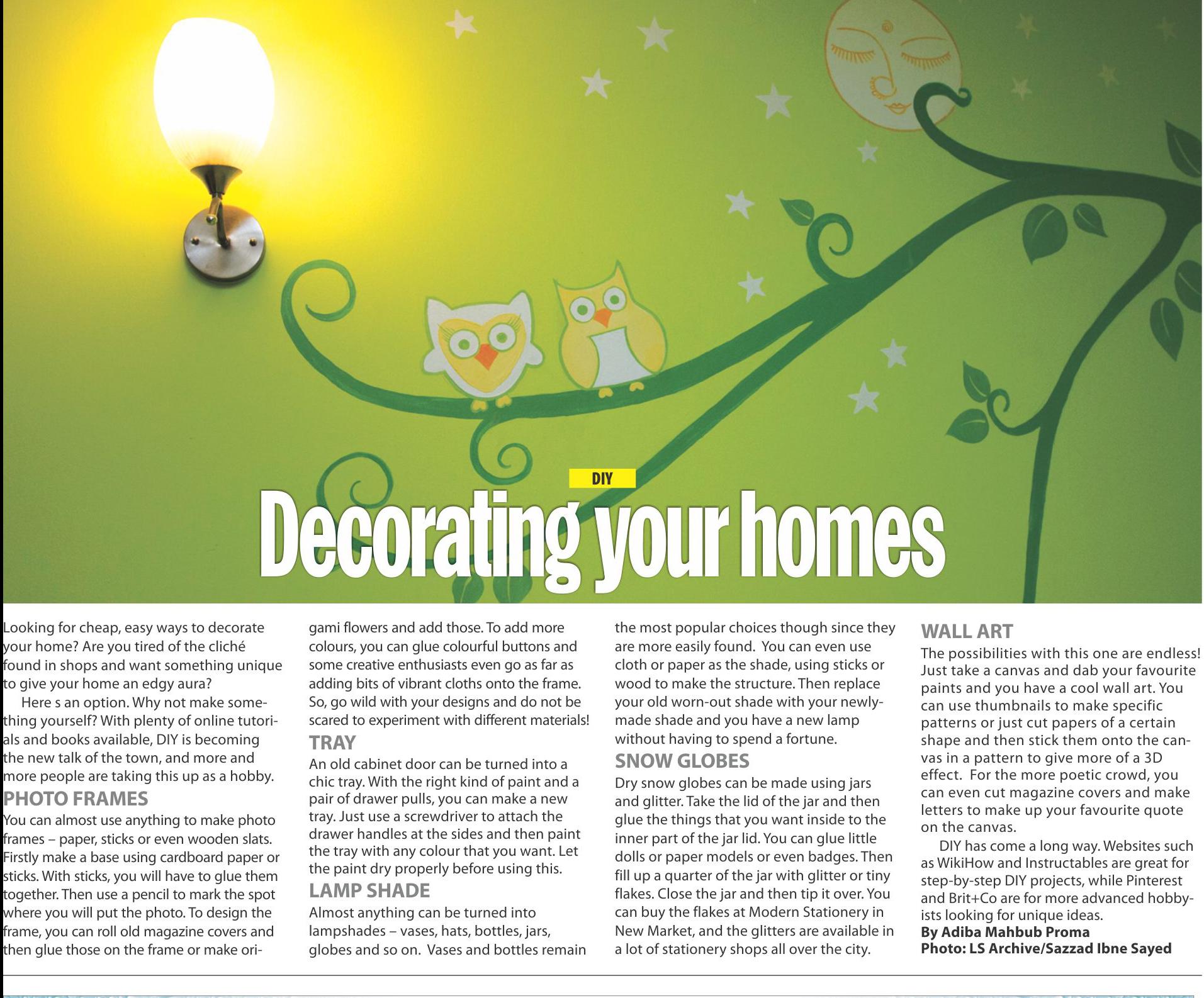 DIY

Decorating your homes

Looking for cheap, easy ways to decorate your home? Are you tired of the cliché found in shops and want something unique to give your home an edgy aura?

Here s an option. Why not make something yourself? With plenty of online tutorials and books available, DIY is becoming the new talk of the town, and more and more people are taking this up as a hobby.

PHOTO FRAMES
You can almost use anything to make photo frames – paper, sticks or even wooden slats. Firstly make a base using cardboard paper or sticks. With sticks, you will have to glue them together. Then use a pencil to mark the spot where you will put the photo. To design the frame, you can roll old magazine covers and then glue those on the frame or make origami flowers and add those. To add more colours, you can glue colourful buttons and some creative enthusiasts even go as far as adding bits of vibrant cloths onto the frame. So, go wild with your designs and do not be scared to experiment with different materials!

TRAY
An old cabinet door can be turned into a chic tray. With the right kind of paint and a pair of drawer pulls, you can make a new tray. Just use a screwdriver to attach the drawer handles at the sides and then paint the tray with any colour that you want. Let the paint dry properly before using this.

LAMP SHADE
Almost anything can be turned into lampshades – vases, hats, bottles, jars, globes and so on. Vases and bottles remain the most popular choices though since they are more easily found. You can even use cloth or paper as the shade, using sticks or wood to make the structure. Then replace your old worn-out shade with your newly-made shade and you have a new lamp without having to spend a fortune.

SNOW GLOBES
Dry snow globes can be made using jars and glitter. Take the lid of the jar and then glue the things that you want inside to the inner part of the jar lid. You can glue little dolls or paper models or even badges. Then fill up a quarter of the jar with glitter or tiny flakes. Close the jar and then tip it over. You can buy the flakes at Modern Stationery in New Market, and the glitters are available in a lot of stationery shops all over the city.

WALL ART
The possibilities with this one are endless! Just take a canvas and dab your favourite paints and you have a cool wall art. You can use thumbnails to make specific patterns or just cut papers of a certain shape and then stick them onto the canvas in a pattern to give more of a 3D effect. For the more poetic crowd, you can even cut magazine covers and make letters to make up your favourite quote on the canvas.

DIY has come a long way. Websites such as WikiHow and Instructables are great for step-by-step DIY projects, while Pinterest and Brit+Co are for more advanced hobbyists looking for unique ideas.
By Adiba Mahbub Proma
Photo: LS Archive/Sazzad Ibne Sayed